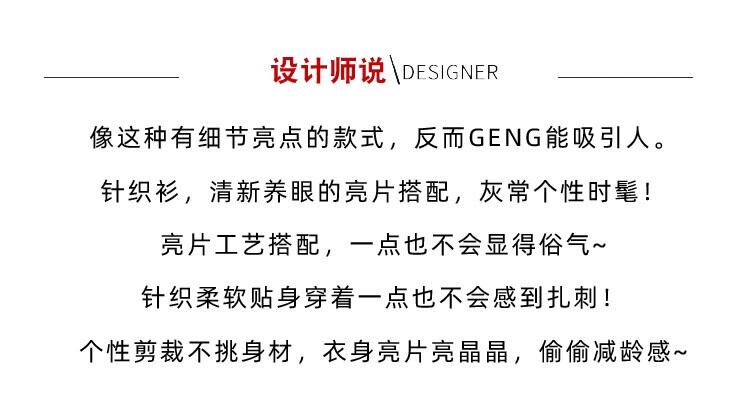 设计师说\DESIGNER

像这种有细节亮点的款式，反而GENG能吸引人。

针织衫，清新养眼的亮片搭配，灰常个性时髦！

亮片工艺搭配，一点也不会显得俗气~

针织柔软贴身穿着一点也不会感到扎刺！

个性剪裁不挑身材，衣身亮片亮晶晶，偷偷减龄感~